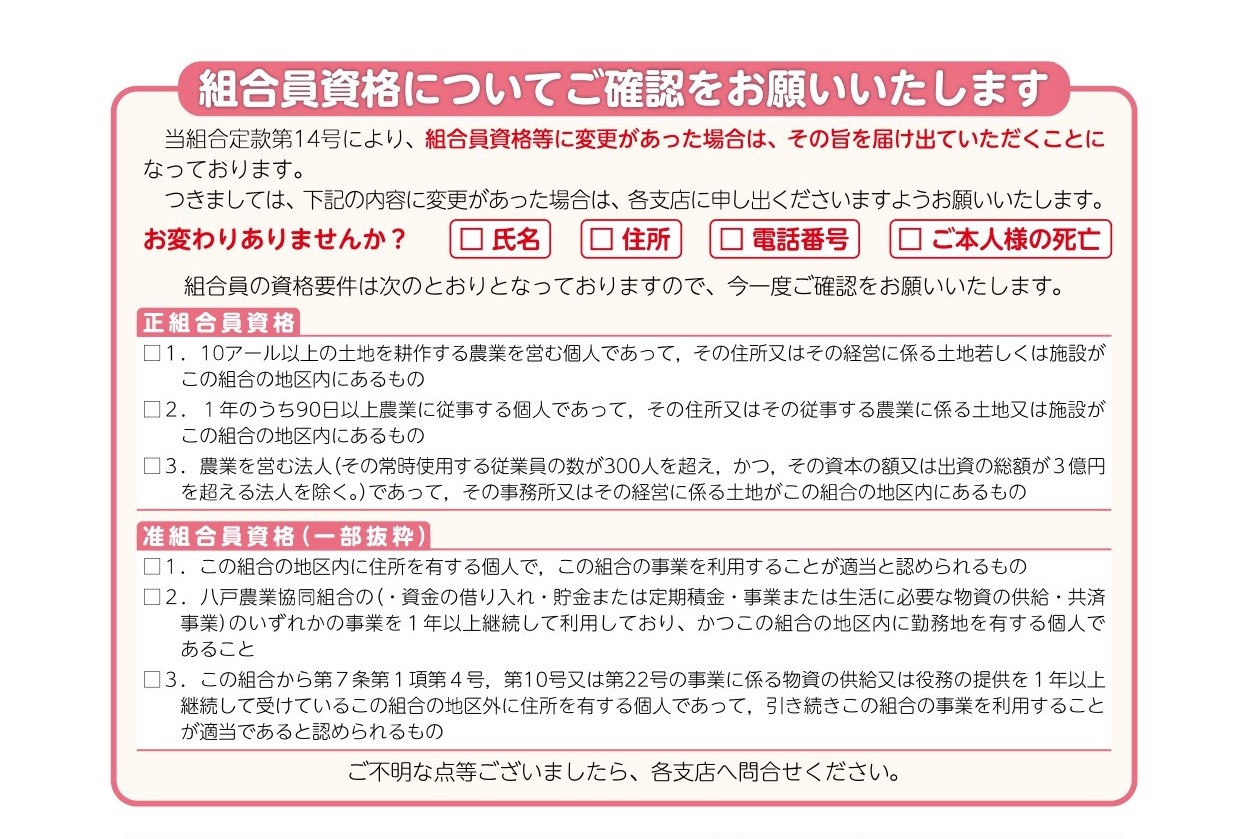 組合員資格についてご確認をお願いいたします

当組合定款第14号により、組合員資格等に変更があった場合は、その旨を届け出ていただくことになっております。

つきましては、下記の内容に変更があった場合は、各支店に申し出くださいますようお願いいたします。

お変わりありませんか？ □ 氏名 □ 住所 □ 電話番号 □ ご本人様の死亡

組合員の資格要件は次のとおりとなっておりますので、今一度ご確認をお願いいたします。

正組合員資格

□1．10アール以上の土地を耕作する農業を営む個人であって，その住所又はその経営に係る土地若しくは施設がこの組合の地区内にあるもの

□2．１年のうち90日以上農業に従事する個人であって，その住所又はその従事する農業に係る土地又は施設がこの組合の地区内にあるもの

□3．農業を営む法人（その常時使用する従業員の数が300人を超え，かつ，その資本の額又は出資の総額が３億円を超える法人を除く。）であって，その事務所又はその経営に係る土地がこの組合の地区内にあるもの

准組合員資格（一部抜粋）

□1．この組合の地区内に住所を有する個人で，この組合の事業を利用することが適当と認められるもの

□2．八戸農業協同組合の（・資金の借り入れ・貯金または定期積金・事業または生活に必要な物資の供給・共済事業）のいずれかの事業を１年以上継続して利用しており、かつこの組合の地区内に勤務地を有する個人であること

□3．この組合から第７条第１項第４号，第10号又は第22号の事業に係る物資の供給又は役務の提供を１年以上継続して受けているこの組合の地区外に住所を有する個人であって，引き続きこの組合の事業を利用することが適当であると認められるもの

ご不明な点等ございましたら、各支店へ問合せください。